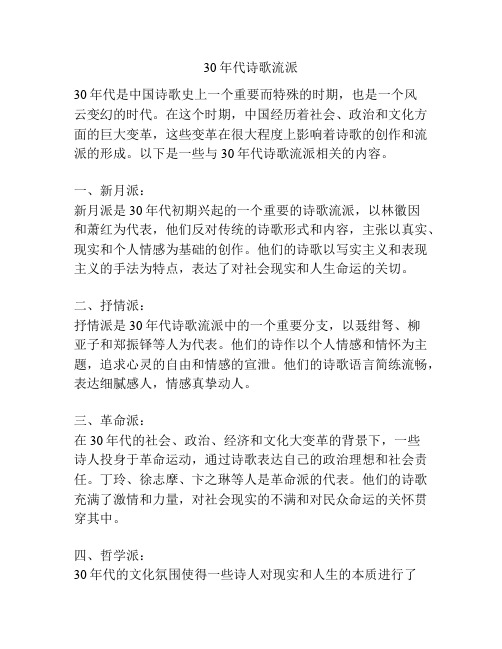 30年代诗歌流派

30年代是中国诗歌史上一个重要而特殊的时期，也是一个风云变幻的时代。在这个时期，中国经历着社会、政治和文化方面的巨大变革，这些变革在很大程度上影响着诗歌的创作和流派的形成。以下是一些与30年代诗歌流派相关的内容。

一、新月派：
新月派是30年代初期兴起的一个重要的诗歌流派，以林徽因和萧红为代表，他们反对传统的诗歌形式和内容，主张以真实、现实和个人情感为基础的创作。他们的诗歌以写实主义和表现主义的手法为特点，表达了对社会现实和人生命运的关切。

二、抒情派：
抒情派是30年代诗歌流派中的一个重要分支，以聂绀弩、柳亚子和郑振铎等人为代表。他们的诗作以个人情感和情怀为主题，追求心灵的自由和情感的宣泄。他们的诗歌语言简练流畅，表达细腻感人，情感真挚动人。

三、革命派：
在30年代的社会、政治、经济和文化大变革的背景下，一些诗人投身于革命运动，通过诗歌表达自己的政治理想和社会责任。丁玲、徐志摩、卞之琳等人是革命派的代表。他们的诗歌充满了激情和力量，对社会现实的不满和对民众命运的关怀贯穿其中。

四、哲学派：
30年代的文化氛围使得一些诗人对现实和人生的本质进行了